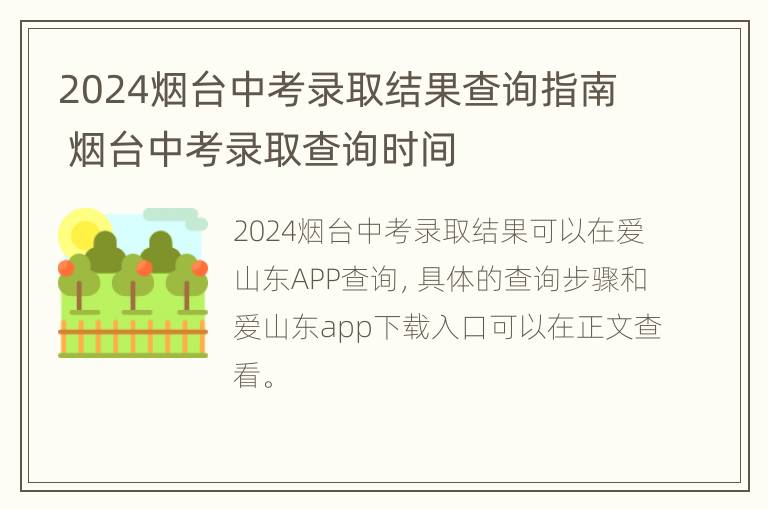 2024烟台中考录取结果查询指南 烟台中考录取查询时间

2024烟台中考录取结果可以在爱山东APP查询, 具体的查询步骤和爱山东app下载入口可以在正文查看。